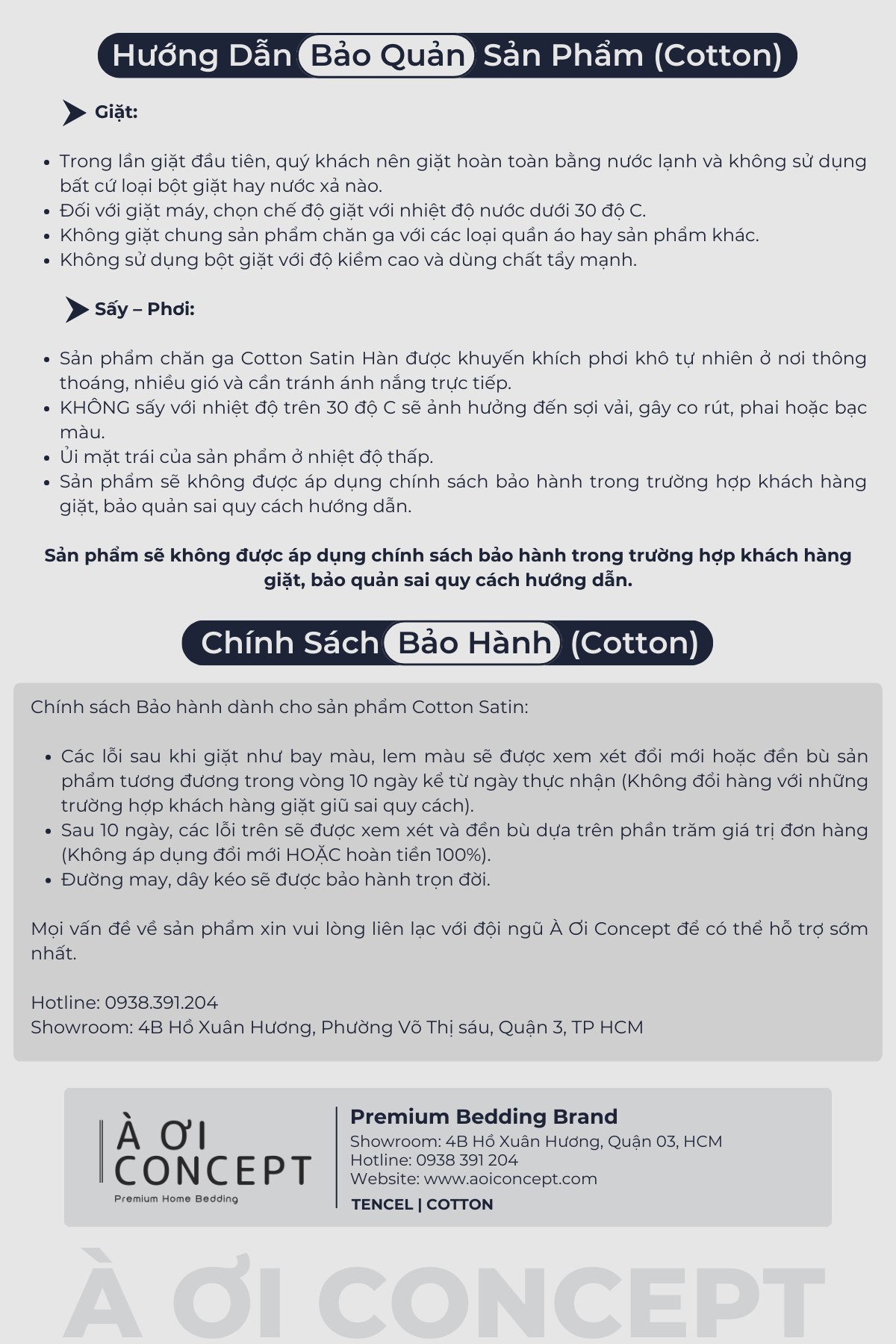 Hướng Dẫn Bảo Quản Sản Phẩm (Cotton)

Giặt:

- Trong lần giặt đầu tiên, quý khách nên giặt hoàn toàn bằng nước lạnh và không sử dụng bất cứ loại bột giặt hay nước xả nào.
- Đối với giặt máy, chọn chế độ giặt với nhiệt độ nước dưới 30 độ C.
- Không giặt chung sản phẩm chăn ga với các loại quần áo hay sản phẩm khác.
- Không sử dụng bột giặt với độ kiềm cao và dùng chất tẩy mạnh.

Sấy – Phơi:

- Sản phẩm chăn ga Cotton Satin Hàn được khuyến khích phơi khô tự nhiên ở nơi thông thoáng, nhiều gió và cần tránh ánh nắng trực tiếp.
- KHÔNG sấy với nhiệt độ trên 30 độ C sẽ ảnh hưởng đến sợi vải, gây co rút, phai hoặc bạc màu.
- Ủi mặt trái của sản phẩm ở nhiệt độ thấp.
- Sản phẩm sẽ không được áp dụng chính sách bảo hành trong trường hợp khách hàng giặt, bảo quản sai quy cách hướng dẫn.

Sản phẩm sẽ không được áp dụng chính sách bảo hành trong trường hợp khách hàng giặt, bảo quản sai quy cách hướng dẫn.

Chính Sách Bảo Hành (Cotton)

Chính sách Bảo hành dành cho sản phẩm Cotton Satin:

- Các lỗi sau khi giặt như bay màu, lem màu sẽ được xem xét đổi mới hoặc đền bù sản phẩm tương đương trong vòng 10 ngày kể từ ngày thực nhận (Không đổi hàng với những trường hợp khách hàng giặt giũ sai quy cách).
- Sau 10 ngày, các lỗi trên sẽ được xem xét và đền bù dựa trên phần trăm giá trị đơn hàng (Không áp dụng đổi mới HOẶC hoàn tiền 100%).
- Đường may, dây kéo sẽ được bảo hành trọn đời.

Mọi vấn đề về sản phẩm xin vui lòng liên lạc với đội ngũ À Ơi Concept để có thể hỗ trợ sớm nhất.

Hotline: 0938.391.204
Showroom: 4B Hồ Xuân Hương, Phường Võ Thị sáu, Quận 3, TP HCM

À ƠI CONCEPT
Premium Home Bedding

Premium Bedding Brand
Showroom: 4B Hồ Xuân Hương, Quận 03, HCM
Hotline: 0938 391 204
Website: www.aoiconcept.com
TENCEL | COTTON

À ƠI CONCEPT